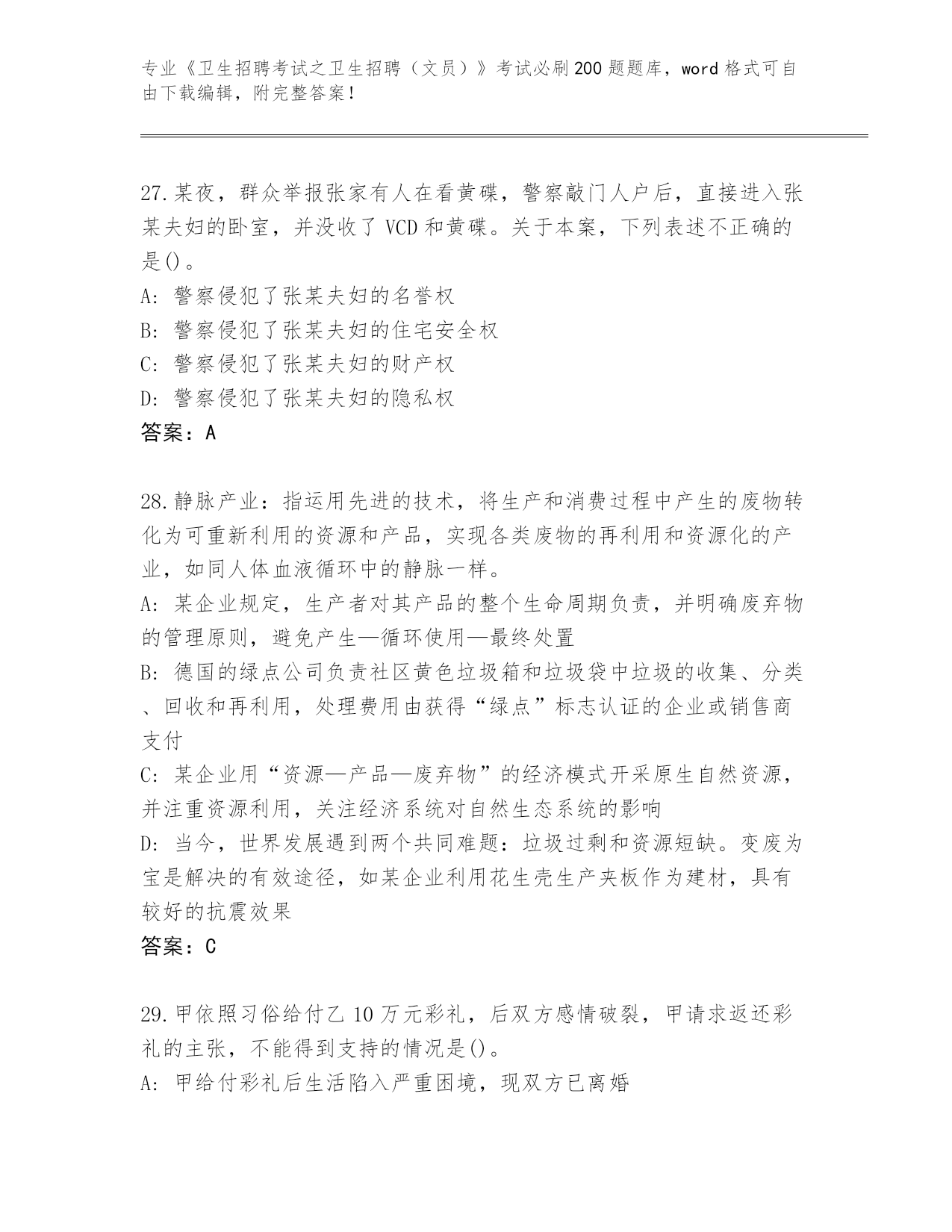 专业《卫生招聘考试之卫生招聘（文员）》考试必刷200题题库，word格式可自由下载编辑，附完整答案！

27.某夜，群众举报张家有人在看黄碟，警察敲门人户后，直接进入张某夫妇的卧室，并没收了VCD和黄碟。关于本案，下列表述不正确的是()。
A: 警察侵犯了张某夫妇的名誉权
B: 警察侵犯了张某夫妇的住宅安全权
C: 警察侵犯了张某夫妇的财产权
D: 警察侵犯了张某夫妇的隐私权
答案：A

28.静脉产业：指运用先进的技术，将生产和消费过程中产生的废物转化为可重新利用的资源和产品，实现各类废物的再利用和资源化的产业，如同人体血液循环中的静脉一样。
A: 某企业规定，生产者对其产品的整个生命周期负责，并明确废弃物的管理原则，避免产生—循环使用—最终处置
B: 德国的绿点公司负责社区黄色垃圾箱和垃圾袋中垃圾的收集、分类、回收和再利用，处理费用由获得“绿点”标志认证的企业或销售商支付
C: 某企业用“资源—产品—废弃物”的经济模式开采原生自然资源，并注重资源利用，关注经济系统对自然生态系统的影响
D: 当今，世界发展遇到两个共同难题：垃圾过剩和资源短缺。变废为宝是解决的有效途径，如某企业利用花生壳生产夹板作为建材，具有较好的抗震效果
答案：C

29.甲依照习俗给付乙10万元彩礼，后双方感情破裂，甲请求返还彩礼的主张，不能得到支持的情况是()。
A: 甲给付彩礼后生活陷入严重困境，现双方已离婚